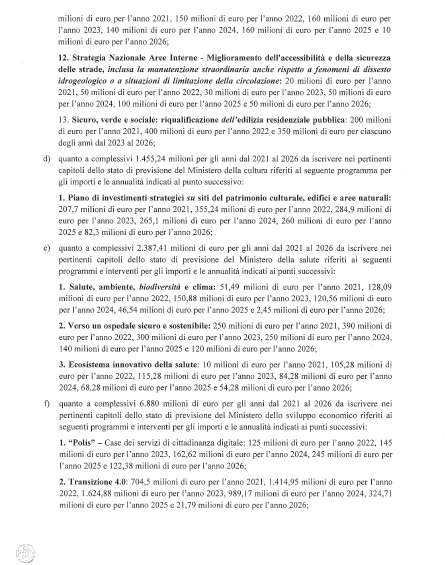 milioni di euro per l'anno 2021, 150 milioni di euro per l'anno 2022, 160 milioni di euro per l'anno 2023, 140 milioni di euro per l'anno 2024, 160 milioni di euro per l'anno 2025 e 10 milioni di euro per l'anno 2026;

12. Strategia Nazionale Aree Interne - Miglioramento dell'accessibilità e della sicurezza delle strade, inclusa la manutenzione straordinaria anche rispetto a fenomeni di dissesto idrogeologico o a situazioni di limitazione della circolazione: 20 milioni di euro per l'anno 2021, 50 milioni di euro per l'anno 2022, 30 milioni di euro per l'anno 2023, 50 milioni di euro per l'anno 2024, 100 milioni di euro per l'anno 2025 e 50 milioni di euro per l'anno 2026;

13. Sicuro, verde e sociale: riqualificazione dell'edilizia residenziale pubblica: 200 milioni di euro per l'anno 2021, 400 milioni di euro per l'anno 2022 e 350 milioni di euro per ciascuno degli anni dal 2023 al 2026;

d) quanto a complessivi 1.455,24 milioni per gli anni dal 2021 al 2026 da iscrivere nei pertinenti capitoli dello stato di previsione del Ministero della cultura riferiti al seguente programma per gli importi e le annualità indicati al punto successivo:

1. Piano di investimenti strategici su siti del patrimonio culturale, edifici e aree naturali: 207,7 milioni di euro per l'anno 2021, 355,24 milioni di euro per l'anno 2022, 284,9 milioni di euro per l'anno 2023, 265,1 milioni di euro per l'anno 2024, 260 milioni di euro per l'anno 2025 e 82,3 milioni di euro per l'anno 2026;

e) quanto a complessivi 2.387,41 milioni di euro per gli anni dal 2021 al 2026 da iscrivere nei pertinenti capitoli dello stato di previsione del Ministero della salute riferiti ai seguenti programmi e interventi per gli importi e le annualità indicati ai punti successivi:

1. Salute, ambiente, biodiversità e clima: 51,49 milioni di euro per l'anno 2021, 128,09 milioni di euro per l'anno 2022, 150,88 milioni di euro per l'anno 2023, 120,56 milioni di euro per l'anno 2024, 46,54 milioni di euro per l'anno 2025 e 2,45 milioni di euro per l'anno 2026;

2. Verso un ospedale sicuro e sostenibile: 250 milioni di euro per l'anno 2021, 390 milioni di euro per l'anno 2022, 300 milioni di euro per l'anno 2023, 250 milioni di euro per l'anno 2024, 140 milioni di euro per l'anno 2025 e 120 milioni di euro per l'anno 2026;

3. Ecosistema innovativo della salute: 10 milioni di euro per l'anno 2021, 105,28 milioni di euro per l'anno 2022, 115,28 milioni di euro per l'anno 2023, 84,28 milioni di euro per l'anno 2024, 68,28 milioni di euro per l'anno 2025 e 54,28 milioni di euro per l'anno 2026;

f) quanto a complessivi 6.880 milioni di euro per gli anni dal 2021 al 2026 da iscrivere nei pertinenti capitoli dello stato di previsione del Ministero dello sviluppo economico riferiti ai seguenti programmi e interventi per gli importi e le annualità indicati ai punti successivi:

1. "Polis" – Case dei servizi di cittadinanza digitale: 125 milioni di euro per l'anno 2022, 145 milioni di euro per l'anno 2023, 162,62 milioni di euro per l'anno 2024, 245 milioni di euro per l'anno 2025 e 122,38 milioni di euro per l'anno 2026;

2. Transizione 4.0: 704,5 milioni di euro per l'anno 2021, 1.414,95 milioni di euro per l'anno 2022, 1.624,88 milioni di euro per l'anno 2023, 989,17 milioni di euro per l'anno 2024, 324,71 milioni di euro per l'anno 2025 e 21,79 milioni di euro per l'anno 2026;